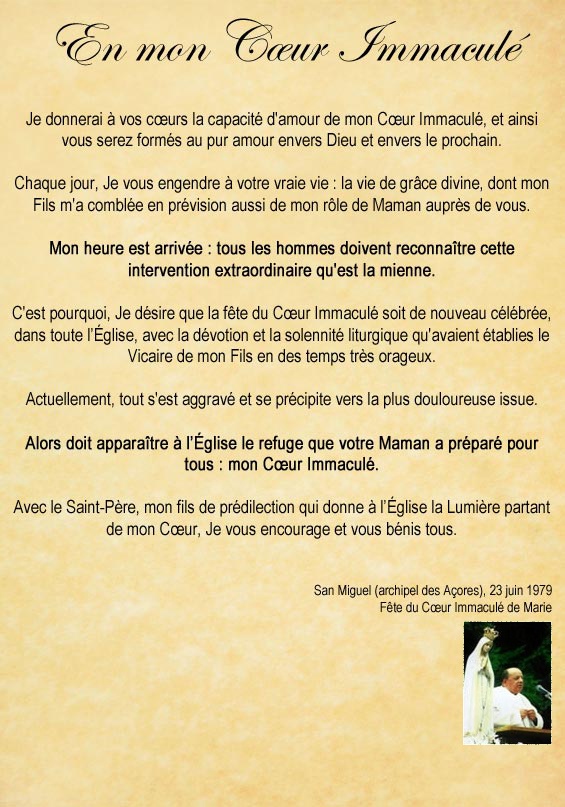 En mon Cœur Immaculé

Je donnerai à vos cœurs la capacité d'amour de mon Cœur Immaculé, et ainsi vous serez formés au pur amour envers Dieu et envers le prochain.

Chaque jour, Je vous engendre à votre vraie vie : la vie de grâce divine, dont mon Fils m'a comblée en prévision aussi de mon rôle de Maman auprès de vous.

Mon heure est arrivée : tous les hommes doivent reconnaître cette intervention extraordinaire qu'est la mienne.

C'est pourquoi, Je désire que la fête du Cœur Immaculé soit de nouveau célébrée, dans toute l'Église, avec la dévotion et la solennité liturgique qu'avaient établies le Vicaire de mon Fils en des temps très orageux.

Actuellement, tout s'est aggravé et se précipite vers la plus douloureuse issue.

Alors doit apparaître à l'Église le refuge que votre Maman a préparé pour tous : mon Cœur Immaculé.

Avec le Saint-Père, mon fils de prédilection qui donne à l'Église la Lumière partant de mon Cœur, Je vous encourage et vous bénis tous.

San Miguel (archipel des Açores), 23 juin 1979
Fête du Cœur Immaculé de Marie